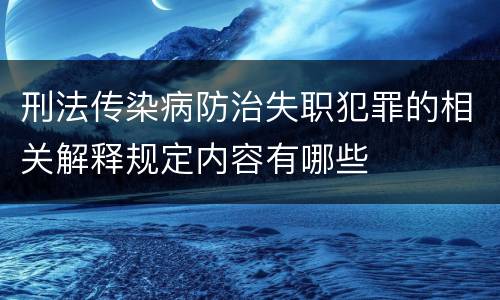 刑法传染病防治失职犯罪的相关解释规定内容有哪些